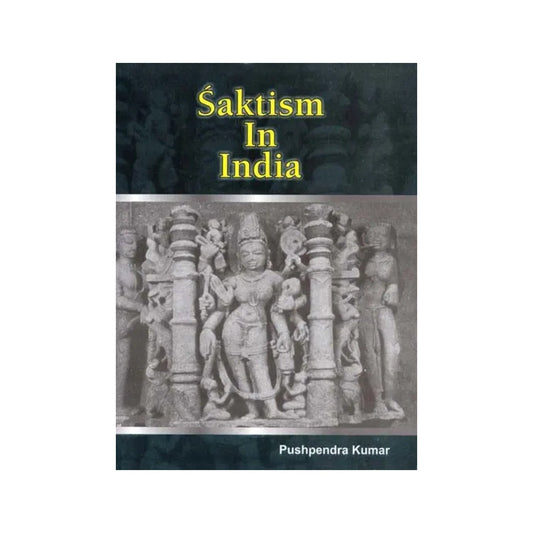 Śaktism
In
India

Pushpendra Kumar